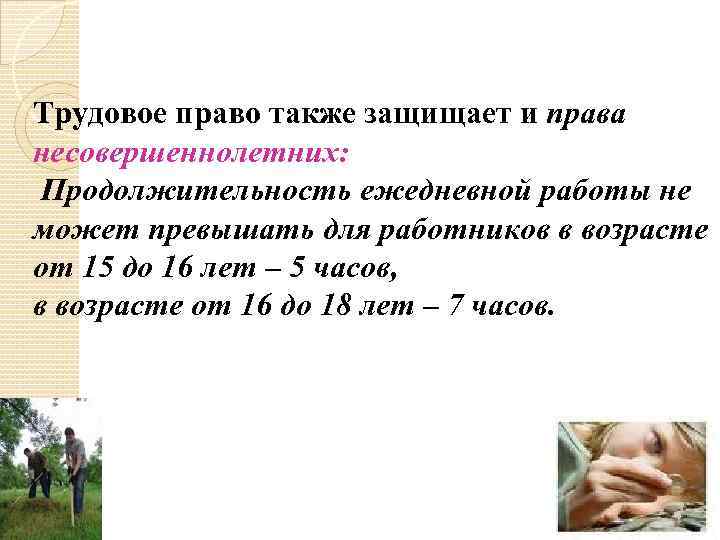 Трудовое право также защищает и права несовершеннолетних:
Продолжительность ежедневной работы не может превышать для работников в возрасте от 15 до 16 лет – 5 часов,
в возрасте от 16 до 18 лет – 7 часов.